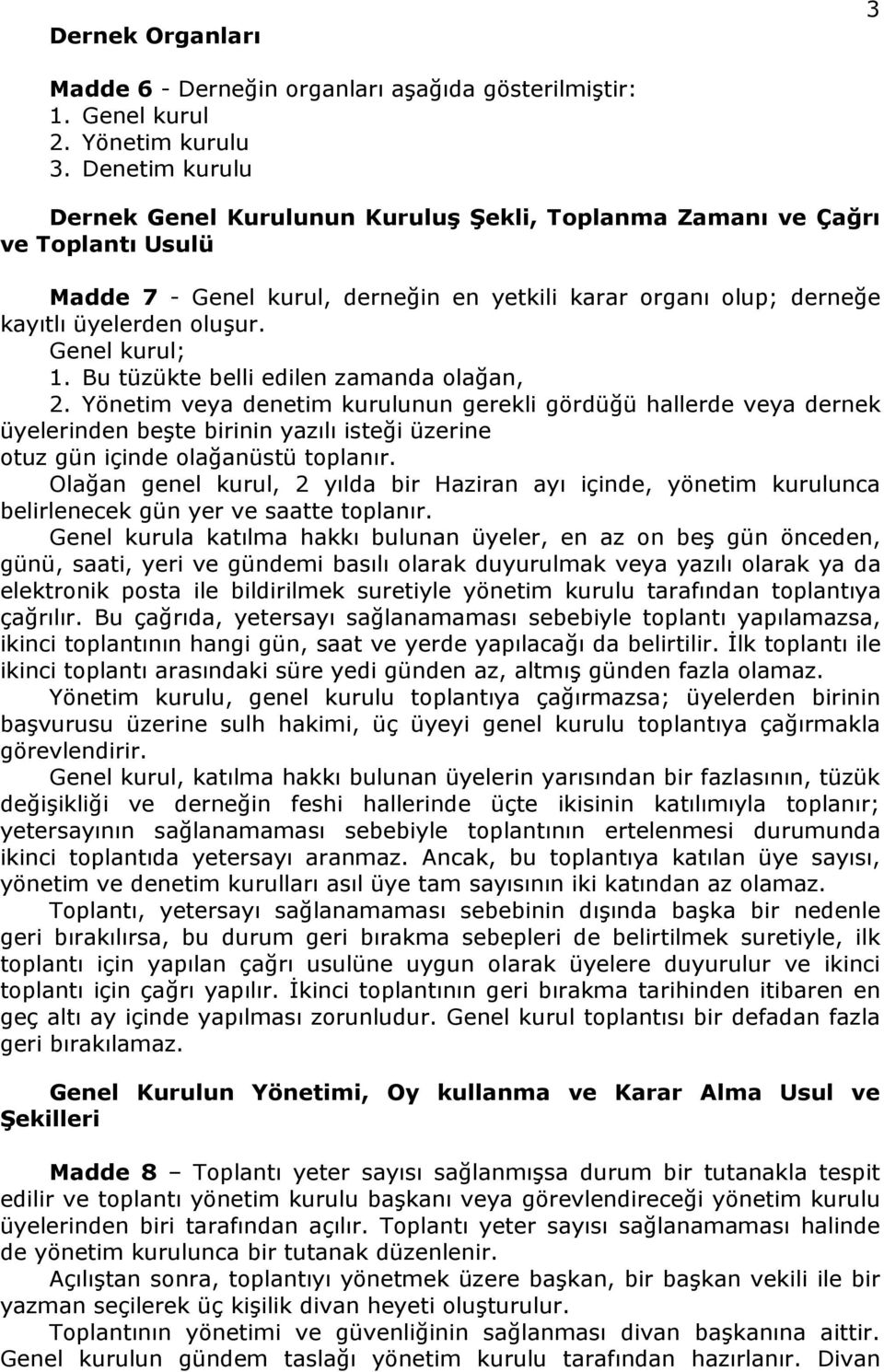 3

Dernek Organları

Madde 6 - Derneğin organları aşağıda gösterilmiştir:
1. Genel kurul
2. Yönetim kurulu
3. Denetim kurulu

Dernek Genel Kurulunun Kuruluş Şekli, Toplanma Zamanı ve Çağrı ve Toplantı Usulü

Madde 7 - Genel kurul, derneğin en yetkili karar organı olup; derneğe kayıtlı üyelerden oluşur.
Genel kurul;
1. Bu tüzükte belli edilen zamanda olağan,
2. Yönetim veya denetim kurulunun gerekli gördüğü hallerde veya dernek üyelerinden beşte birinin yazılı isteği üzerine
otuz gün içinde olağanüstü toplanır.
Olağan genel kurul, 2 yılda bir Haziran ayı içinde, yönetim kurulunca belirlenecek gün yer ve saatte toplanır.
Genel kurula katılma hakkı bulunan üyeler, en az on beş gün önceden, günü, saati, yeri ve gündemi basılı olarak duyurulmak veya yazılı olarak ya da elektronik posta ile bildirilmek suretiyle yönetim kurulu tarafından toplantıya çağrılır. Bu çağrıda, yetersayı sağlanamaması sebebiyle toplantı yapılamazsa, ikinci toplantının hangi gün, saat ve yerde yapılacağı da belirtilir. İlk toplantı ile ikinci toplantı arasındaki süre yedi günden az, altmış günden fazla olamaz.
Yönetim kurulu, genel kurulu toplantıya çağırmazsa; üyelerden birinin başvurusu üzerine sulh hakimi, üç üyeyi genel kurulu toplantıya çağırmakla görevlendirir.
Genel kurul, katılma hakkı bulunan üyelerin yarısından bir fazlasının, tüzük değişikliği ve derneğin feshi hallerinde üçte ikisinin katılımıyla toplanır; yetersayının sağlanamaması sebebiyle toplantının ertelenmesi durumunda ikinci toplantıda yetersayı aranmaz. Ancak, bu toplantıya katılan üye sayısı, yönetim ve denetim kurulları asıl üye tam sayısının iki katından az olamaz.
Toplantı, yetersayı sağlanamaması sebebinin dışında başka bir nedenle geri bırakılırsa, bu durum geri bırakma sebepleri de belirtilmek suretiyle, ilk toplantı için yapılan çağrı usulüne uygun olarak üyelere duyurulur ve ikinci toplantı için çağrı yapılır. İkinci toplantının geri bırakma tarihinden itibaren en geç altı ay içinde yapılması zorunludur. Genel kurul toplantısı bir defadan fazla geri bırakılamaz.

Genel Kurulun Yönetimi, Oy kullanma ve Karar Alma Usul ve Şekilleri

Madde 8 – Toplantı yeter sayısı sağlanmışsa durum bir tutanakla tespit edilir ve toplantı yönetim kurulu başkanı veya görevlendireceği yönetim kurulu üyelerinden biri tarafından açılır. Toplantı yeter sayısı sağlanamaması halinde de yönetim kurulunca bir tutanak düzenlenir.
Açılıştan sonra, toplantıyı yönetmek üzere başkan, bir başkan vekili ile bir yazman seçilerek üç kişilik divan heyeti oluşturulur.
Toplantının yönetimi ve güvenliğinin sağlanması divan başkanına aittir. Genel kurulun gündem taslağı yönetim kurulu tarafından hazırlanır. Divan